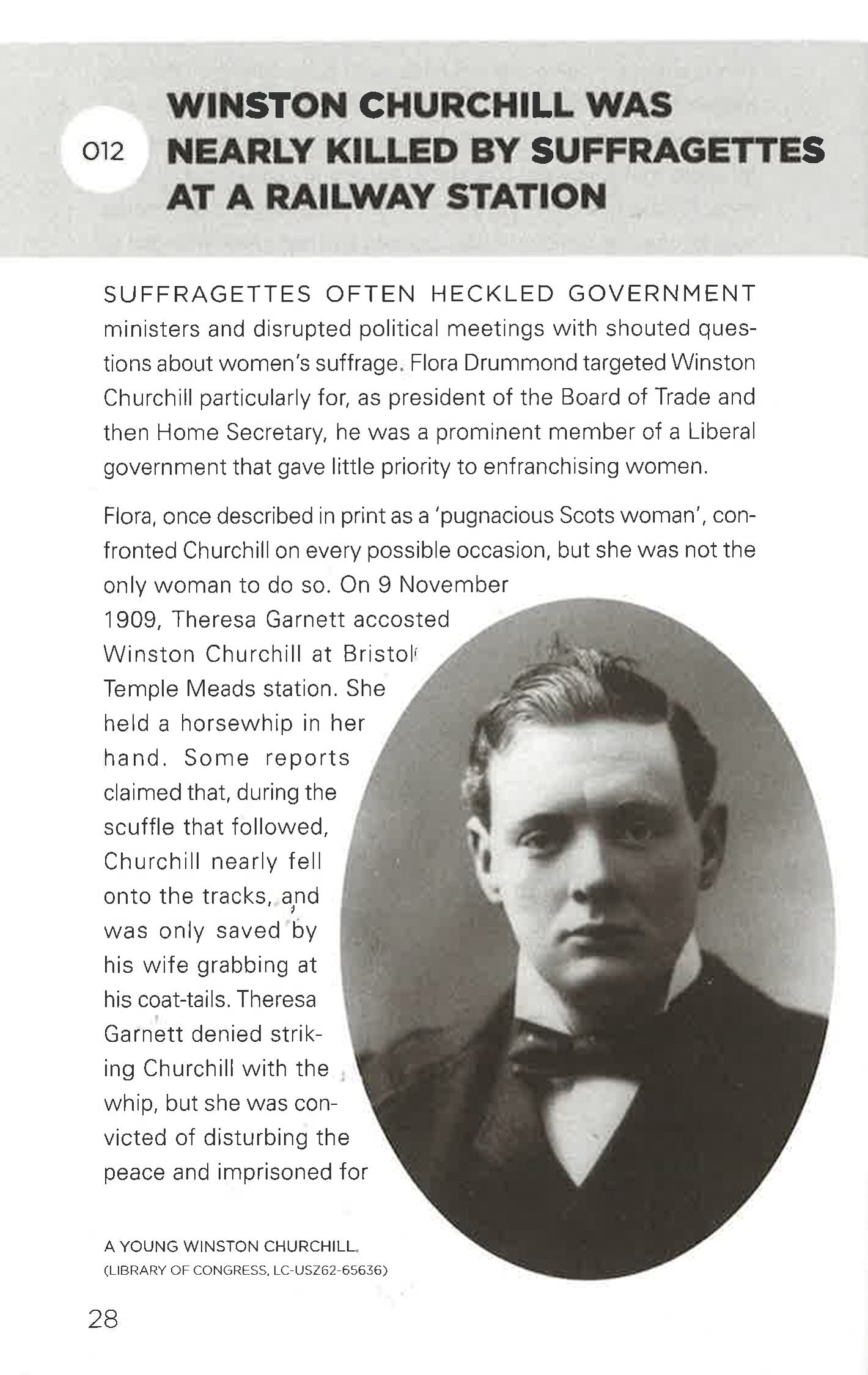 012

WINSTON CHURCHILL WAS NEARLY KILLED BY SUFFRAGETTES AT A RAILWAY STATION

SUFFRAGETTES OFTEN HECKLED GOVERNMENT ministers and disrupted political meetings with shouted questions about women's suffrage. Flora Drummond targeted Winston Churchill particularly for, as president of the Board of Trade and then Home Secretary, he was a prominent member of a Liberal government that gave little priority to enfranchising women.

Flora, once described in print as a 'pugnacious Scots woman', confronted Churchill on every possible occasion, but she was not the only woman to do so. On 9 November 1909, Theresa Garnett accosted Winston Churchill at Bristol Temple Meads station. She held a horsewhip in her hand. Some reports claimed that, during the scuffle that followed, Churchill nearly fell onto the tracks, and was only saved by his wife grabbing at his coat-tails. Theresa Garnett denied striking Churchill with the whip, but she was convicted of disturbing the peace and imprisoned for

A YOUNG WINSTON CHURCHILL.
(LIBRARY OF CONGRESS, LC-USZ62-65636)

28